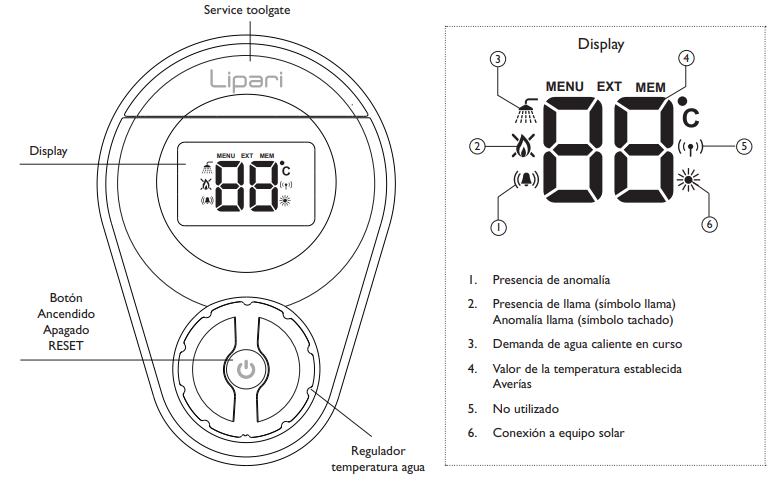 Service toolgate

Lipari

Display

MENU EXT MEM

88

°C

Botón
Ancendido
Apagado
RESET

Regulador
temperatura agua

Display

3

4

MENU EXT MEM

88

°C

2

5

1

6

1. Presencia de anomalía

2. Presencia de llama (símbolo llama)
Anomalía llama (símbolo tachado)

3. Demanda de agua caliente en curso

4. Valor de la temperatura establecida
Averías

5. No utilizado

6. Conexión a equipo solar